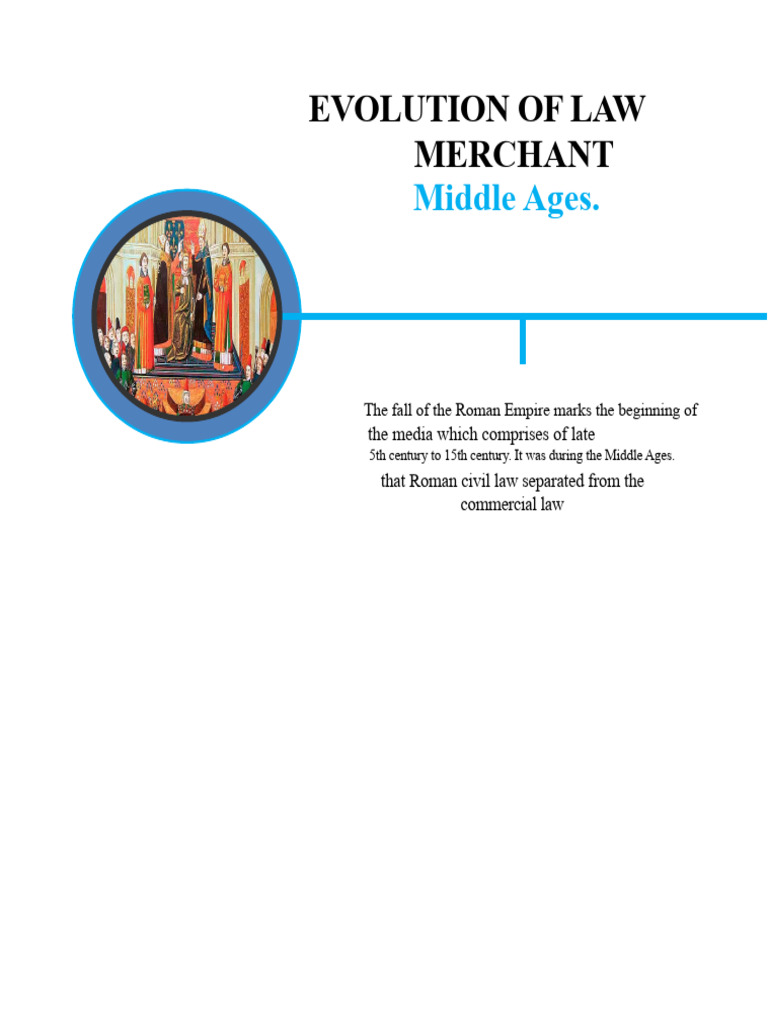 EVOLUTION OF LAW MERCHANT
Middle Ages.

The fall of the Roman Empire marks the beginning of the media which comprises of late 5th century to 15th century. It was during the Middle Ages. that Roman civil law separated from the commercial law